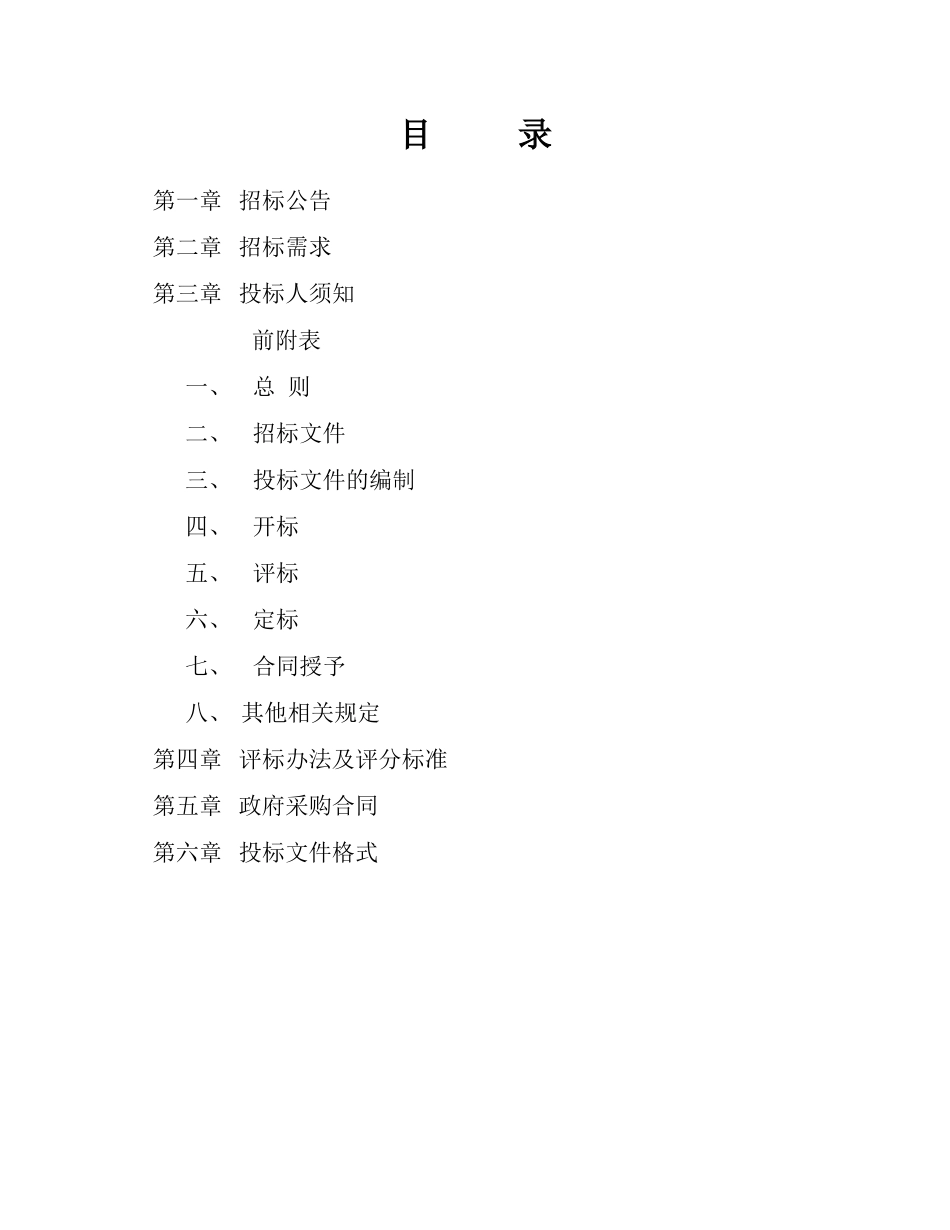 目　　录

第一章　招标公告

第二章　招标需求

第三章　投标人须知

前附表

一、　总 则

二、　招标文件

三、　投标文件的编制

四、　开标

五、　评标

六、　定标

七、　合同授予

八、　其他相关规定

第四章　评标办法及评分标准

第五章　政府采购合同

第六章　投标文件格式